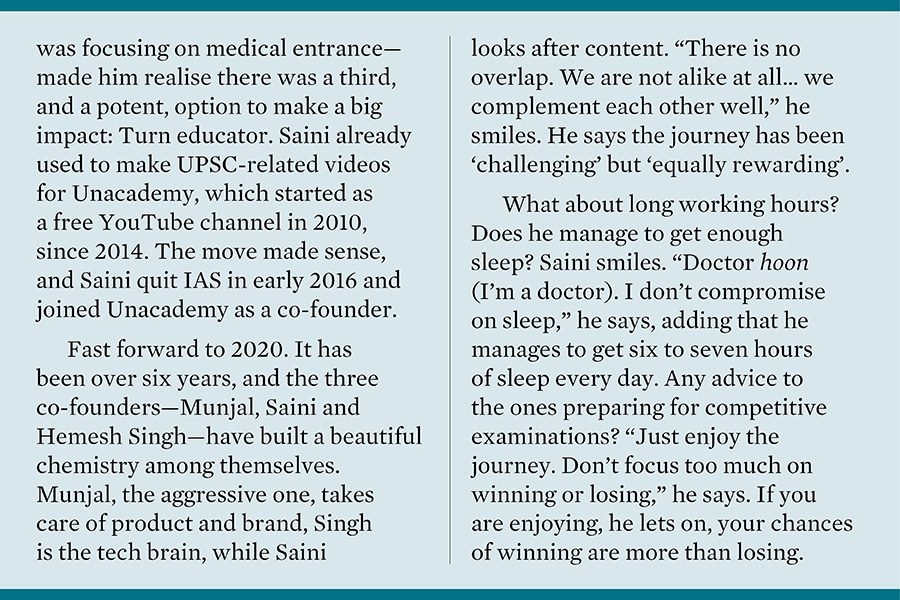 was focusing on medical entrance—made him realise there was a third, and a potent, option to make a big impact: Turn educator. Saini already used to make UPSC-related videos for Unacademy, which started as a free YouTube channel in 2010, since 2014. The move made sense, and Saini quit IAS in early 2016 and joined Unacademy as a co-founder.

Fast forward to 2020. It has been over six years, and the three co-founders—Munjal, Saini and Hemesh Singh—have built a beautiful chemistry among themselves. Munjal, the aggressive one, takes care of product and brand, Singh is the tech brain, while Saini looks after content. “There is no overlap. We are not alike at all... we complement each other well,” he smiles. He says the journey has been ‘challenging’ but ‘equally rewarding’.

What about long working hours? Does he manage to get enough sleep? Saini smiles. “Doctor hoon (I’m a doctor). I don’t compromise on sleep,” he says, adding that he manages to get six to seven hours of sleep every day. Any advice to the ones preparing for competitive examinations? “Just enjoy the journey. Don’t focus too much on winning or losing,” he says. If you are enjoying, he lets on, your chances of winning are more than losing.